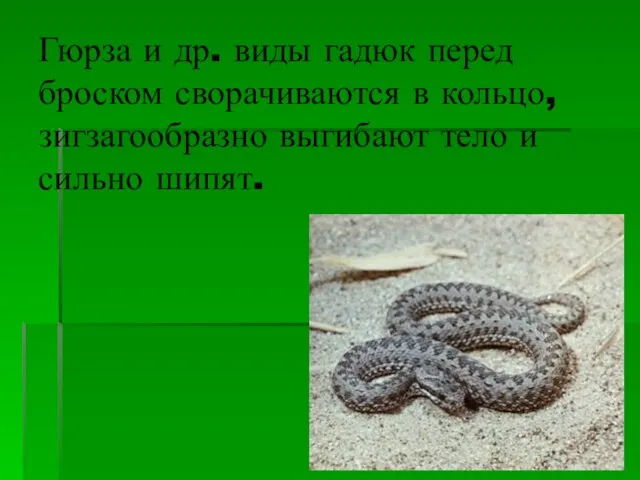 Гюрза и др. виды гадюк перед броском сворачиваются в кольцо, зигзагообразно выгибают тело и сильно шипят.